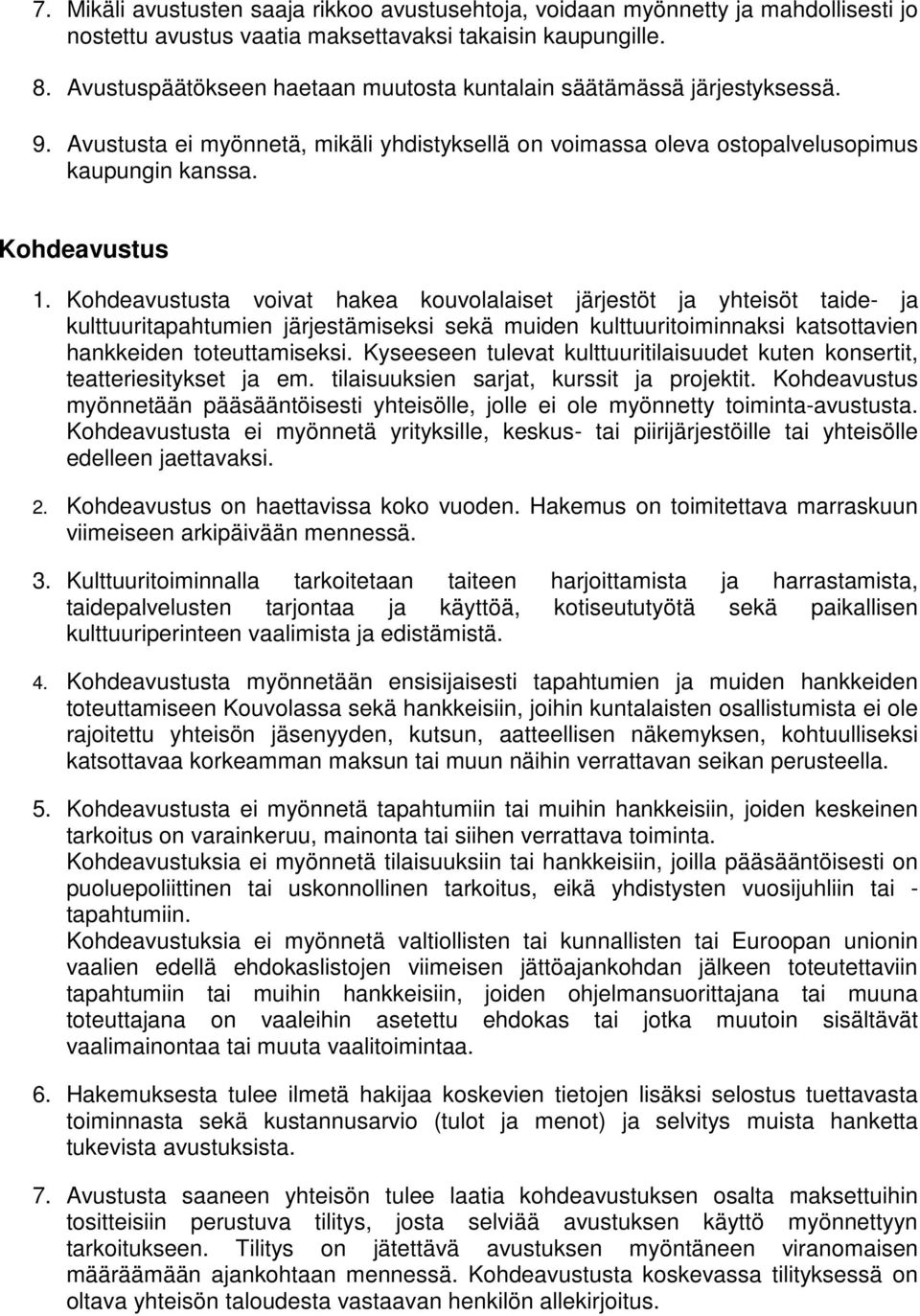 7. Mikäli avustusten saaja rikkoo avustusehtoja, voidaan myönnetty ja mahdollisesti jo nostettu avustus vaatia maksettavaksi takaisin kaupungille.

8. Avustuspäätökseen haetaan muutosta kuntalain säätämässä järjestyksessä.

9. Avustusta ei myönnetä, mikäli yhdistyksellä on voimassa oleva ostopalvelusopimus kaupungin kanssa.

Kohdeavustus

1. Kohdeavustusta voivat hakea kouvolalaiset järjestöt ja yhteisöt taide- ja kulttuuritapahtumien järjestämiseksi sekä muiden kulttuuritoiminnaksi katsottavien hankkeiden toteuttamiseksi. Kyseeseen tulevat kulttuuritilaisuudet kuten konsertit, teatteriesitykset ja em. tilaisuuksien sarjat, kurssit ja projektit. Kohdeavustus myönnetään pääsääntöisesti yhteisölle, jolle ei ole myönnetty toiminta-avustusta. Kohdeavustusta ei myönnetä yrityksille, keskus- tai piirijärjestöille tai yhteisölle edelleen jaettavaksi.

2. Kohdeavustus on haettavissa koko vuoden. Hakemus on toimitettava marraskuun viimeiseen arkipäivään mennessä.

3. Kulttuuritoiminnalla tarkoitetaan taiteen harjoittamista ja harrastamista, taidepalvelusten tarjontaa ja käyttöä, kotiseututyötä sekä paikallisen kulttuuriperinteen vaalimista ja edistämistä.

4. Kohdeavustusta myönnetään ensisijaisesti tapahtumien ja muiden hankkeiden toteuttamiseen Kouvolassa sekä hankkeisiin, joihin kuntalaisten osallistumista ei ole rajoitettu yhteisön jäsenyyden, kutsun, aatteellisen näkemyksen, kohtuulliseksi katsottavaa korkeamman maksun tai muun näihin verrattavan seikan perusteella.

5. Kohdeavustusta ei myönnetä tapahtumiin tai muihin hankkeisiin, joiden keskeinen tarkoitus on varainkeruu, mainonta tai siihen verrattava toiminta.
Kohdeavustuksia ei myönnetä tilaisuuksiin tai hankkeisiin, joilla pääsääntöisesti on puoluepoliittinen tai uskonnollinen tarkoitus, eikä yhdistysten vuosijuhliin tai - tapahtumiin.
Kohdeavustuksia ei myönnetä valtiollisten tai kunnallisten tai Euroopan unionin vaalien edellä ehdokaslistojen viimeisen jättöajankohdan jälkeen toteutettaviin tapahtumiin tai muihin hankkeisiin, joiden ohjelmansuorittajana tai muuna toteuttajana on vaaleihin asetettu ehdokas tai jotka muutoin sisältävät vaalimainontaa tai muuta vaalitoimintaa.

6. Hakemuksesta tulee ilmetä hakijaa koskevien tietojen lisäksi selostus tuettavasta toiminnasta sekä kustannusarvio (tulot ja menot) ja selvitys muista hanketta tukevista avustuksista.

7. Avustusta saaneen yhteisön tulee laatia kohdeavustuksen osalta maksettuihin tositteisiin perustuva tilitys, josta selviää avustuksen käyttö myönnettyyn tarkoitukseen. Tilitys on jätettävä avustuksen myöntäneen viranomaisen määräämään ajankohtaan mennessä. Kohdeavustusta koskevassa tilityksessä on oltava yhteisön taloudesta vastaavan henkilön allekirjoitus.